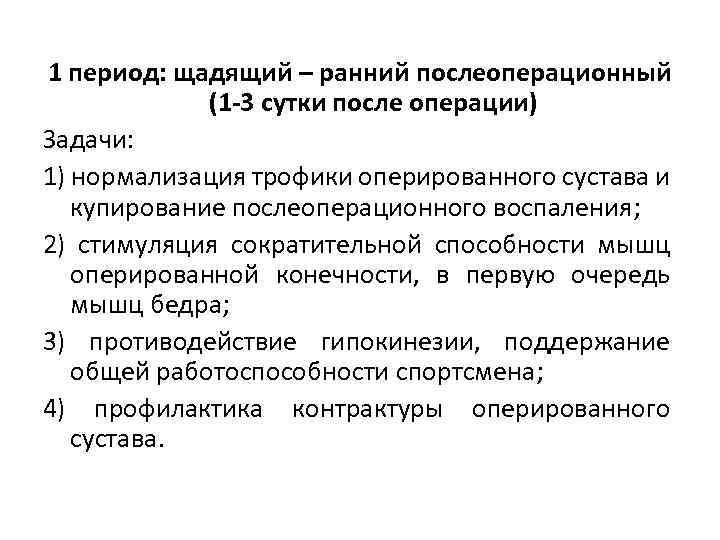 1 период: щадящий – ранний послеоперационный (1-3 сутки после операции)

Задачи:

1) нормализация трофики оперированного сустава и купирование послеоперационного воспаления;

2) стимуляция сократительной способности мышц оперированной конечности, в первую очередь мышц бедра;

3) противодействие гипокинезии, поддержание общей работоспособности спортсмена;

4) профилактика контрактуры оперированного сустава.